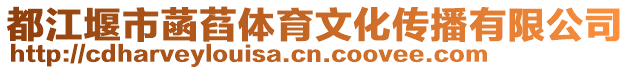 都江堰市菡萏体育文化传播有限公司
http://cdharveylouisa.cn.coovee.com